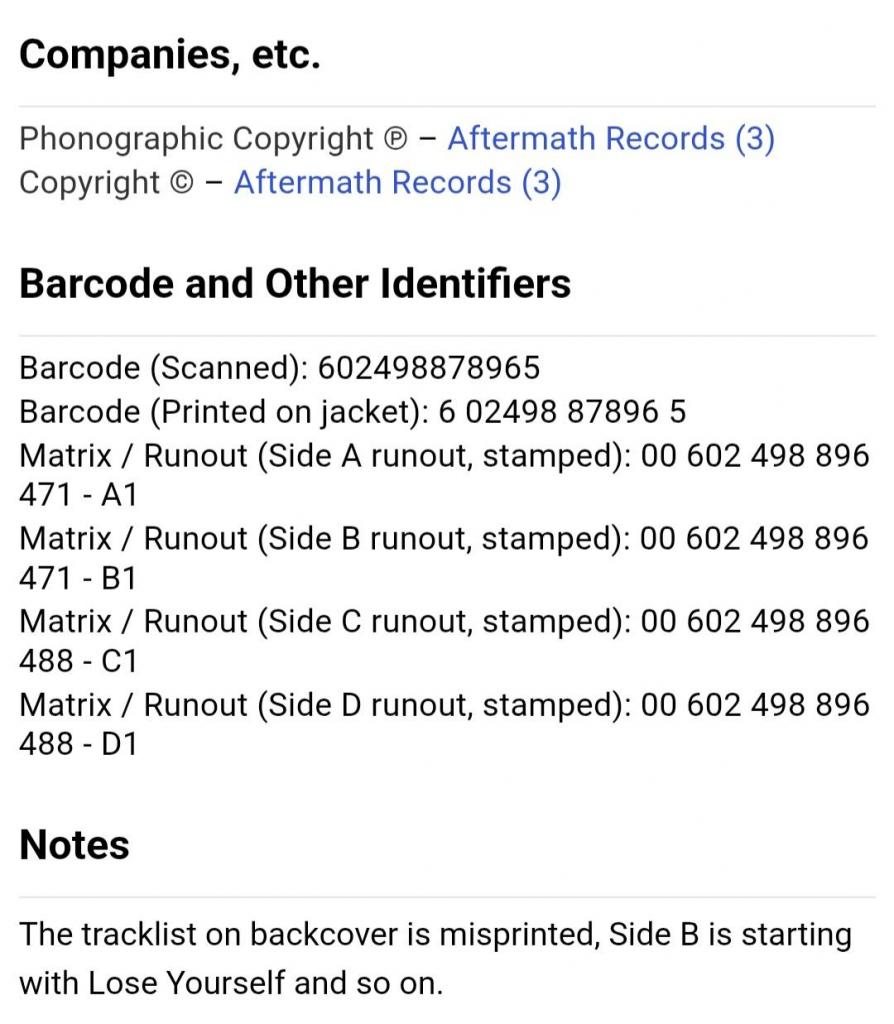 Companies, etc.

Phonographic Copyright ℗ – Aftermath Records (3)
Copyright © – Aftermath Records (3)

Barcode and Other Identifiers

Barcode (Scanned): 602498878965
Barcode (Printed on jacket): 6 02498 87896 5
Matrix / Runout (Side A runout, stamped): 00 602 498 896 471 - A1
Matrix / Runout (Side B runout, stamped): 00 602 498 896 471 - B1
Matrix / Runout (Side C runout, stamped): 00 602 498 896 488 - C1
Matrix / Runout (Side D runout, stamped): 00 602 498 896 488 - D1

Notes

The tracklist on backcover is misprinted, Side B is starting with Lose Yourself and so on.